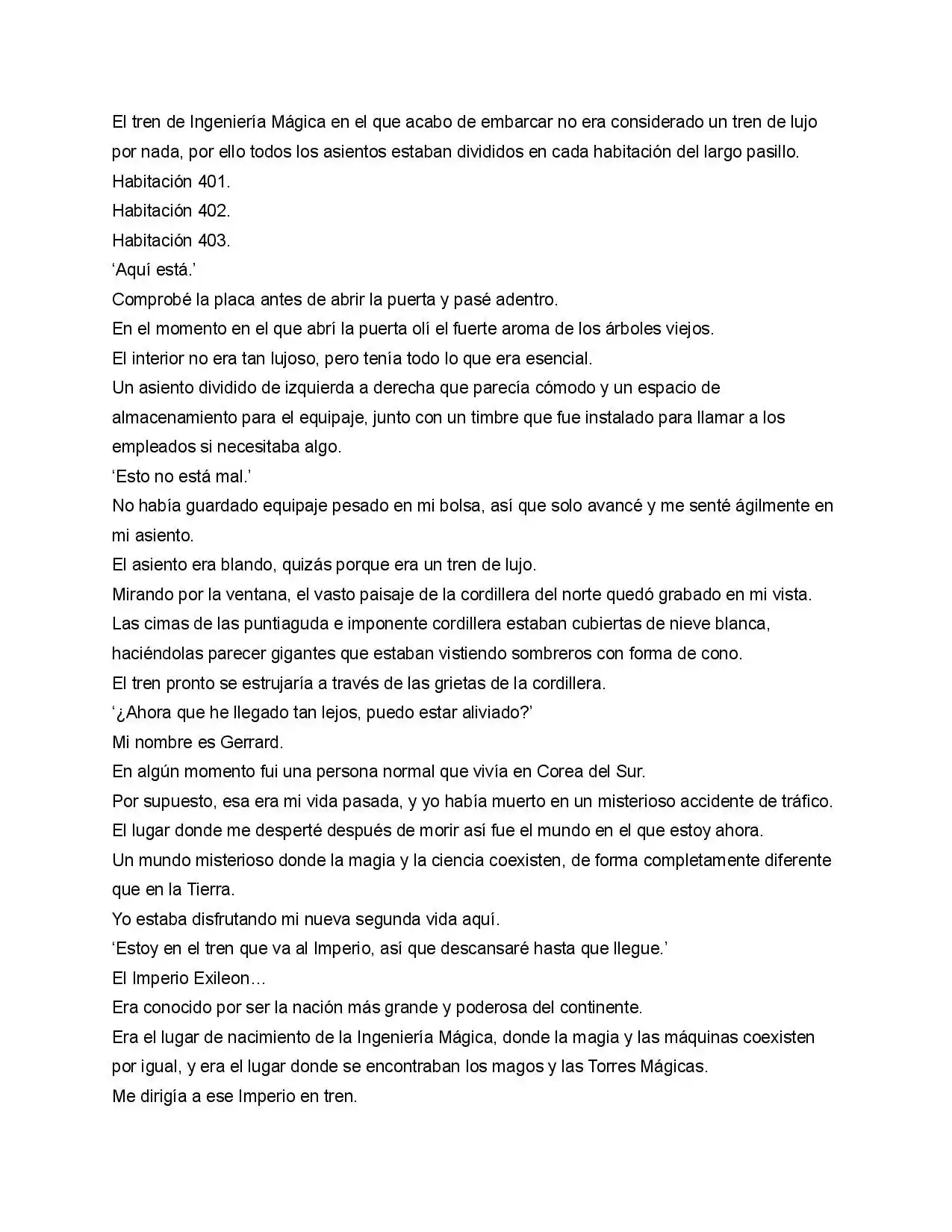 El tren de Ingeniería Mágica en el que acabo de embarcar no era considerado un tren de lujo por nada, por ello todos los asientos estaban divididos en cada habitación del largo pasillo.

Habitación 401.

Habitación 402.

Habitación 403.

'Aquí está.'

Comprobé la placa antes de abrir la puerta y pasé adentro.

En el momento en el que abrí la puerta olí el fuerte aroma de los árboles viejos.

El interior no era tan lujoso, pero tenía todo lo que era esencial.

Un asiento dividido de izquierda a derecha que parecía cómodo y un espacio de almacenamiento para el equipaje, junto con un timbre que fue instalado para llamar a los empleados si necesitaba algo.

'Esto no está mal.'

No había guardado equipaje pesado en mi bolsa, así que solo avancé y me senté ágilmente en mi asiento.

El asiento era blando, quizás porque era un tren de lujo.

Mirando por la ventana, el vasto paisaje de la cordillera del norte quedó grabado en mi vista.

Las cimas de las puntiaguda e imponente cordillera estaban cubiertas de nieve blanca, haciéndolas parecer gigantes que estaban vistiendo sombreros con forma de cono.

El tren pronto se estrujaría a través de las grietas de la cordillera.

'¿Ahora que he llegado tan lejos, puedo estar aliviado?'

Mi nombre es Gerrard.

En algún momento fui una persona normal que vivía en Corea del Sur.

Por supuesto, esa era mi vida pasada, y yo había muerto en un misterioso accidente de tráfico.

El lugar donde me desperté después de morir así fue el mundo en el que estoy ahora.

Un mundo misterioso donde la magia y la ciencia coexisten, de forma completamente diferente que en la Tierra.

Yo estaba disfrutando mi nueva segunda vida aquí.

'Estoy en el tren que va al Imperio, así que descansaré hasta que llegue.'

El Imperio Exileon…

Era conocido por ser la nación más grande y poderosa del continente.

Era el lugar de nacimiento de la Ingeniería Mágica, donde la magia y las máquinas coexisten por igual, y era el lugar donde se encontraban los magos y las Torres Mágicas.

Me dirigía a ese Imperio en tren.